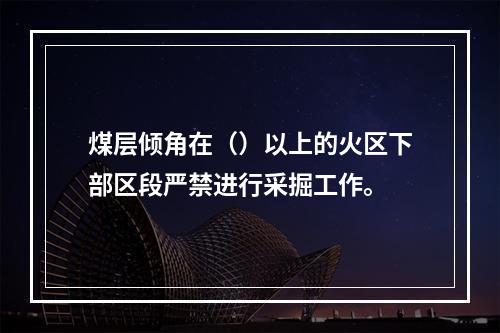 煤层倾角在（）以上的火区下部区段严禁进行采掘工作。